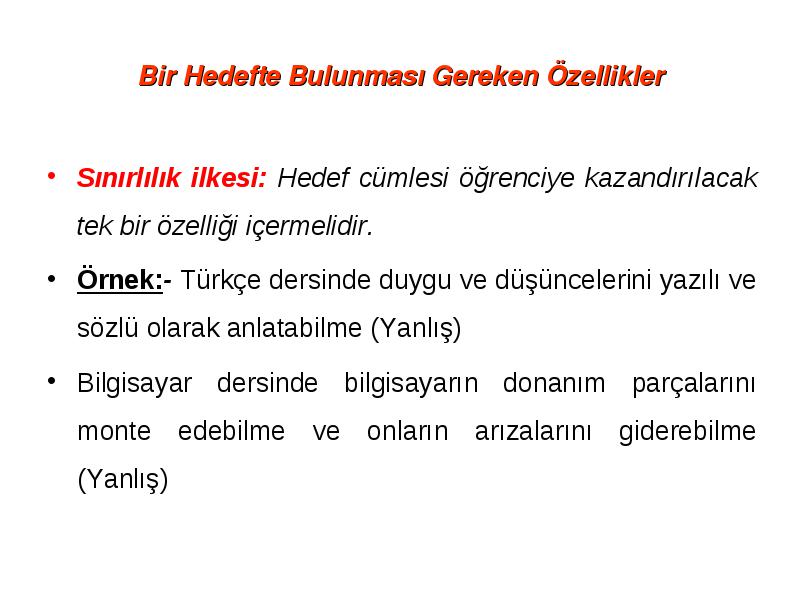 Bir Hedefte Bulunması Gereken Özellikler

• Sınırlılık ilkesi: Hedef cümlesi öğrenciye kazandırılacak tek bir özelliği içermelidir.

• Örnek:- Türkçe dersinde duygu ve düşüncelerini yazılı ve sözlü olarak anlatabilme (Yanlış)

• Bilgisayar dersinde bilgisayarın donanım parçalarını monte edebilme ve onların arızalarını giderebilme (Yanlış)